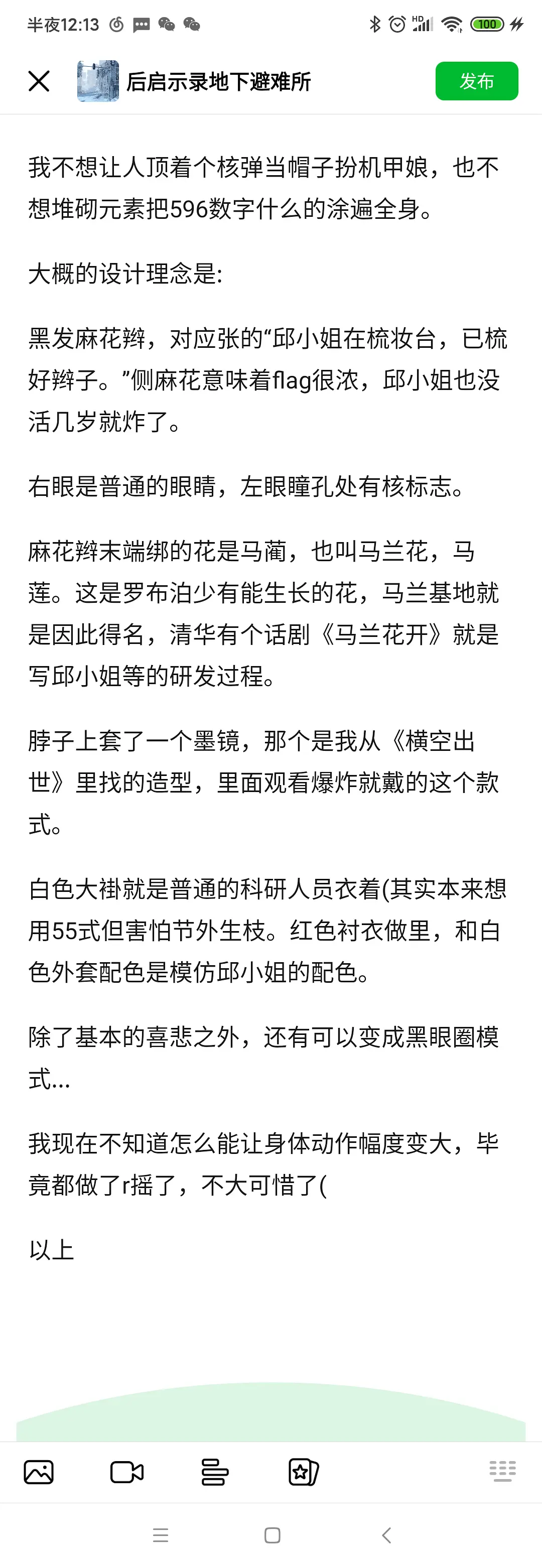 半夜12:13

100

后启示录地下避难所

发布

我不想让人顶着个核弹当帽子扮机甲娘，也不想堆砌元素把596数字什么的涂遍全身。

大概的设计理念是:

黑发麻花辫，对应张的“邱小姐在梳妆台，已梳好辫子。”侧麻花意味着flag很浓，邱小姐也没活几岁就炸了。

右眼是普通的眼睛，左眼瞳孔处有核标志。

麻花辫末端绑的花是马蔺，也叫马兰花，马莲。这是罗布泊少有能生长的花，马兰基地就是因此得名，清华有个话剧《马兰花开》就是写邱小姐等的研发过程。

脖子上套了一个墨镜，那个是我从《横空出世》里找的造型，里面观看爆炸就戴的这个款式。

白色大褂就是普通的科研人员衣着(其实本来想用55式但害怕节外生枝。红色衬衣做里，和白色外套配色是模仿邱小姐的配色。

除了基本的喜悲之外，还有可以变成黑眼圈模式...

我现在不知道怎么能让身体动作幅度变大，毕竟都做了r摇了，不大可惜了(

以上